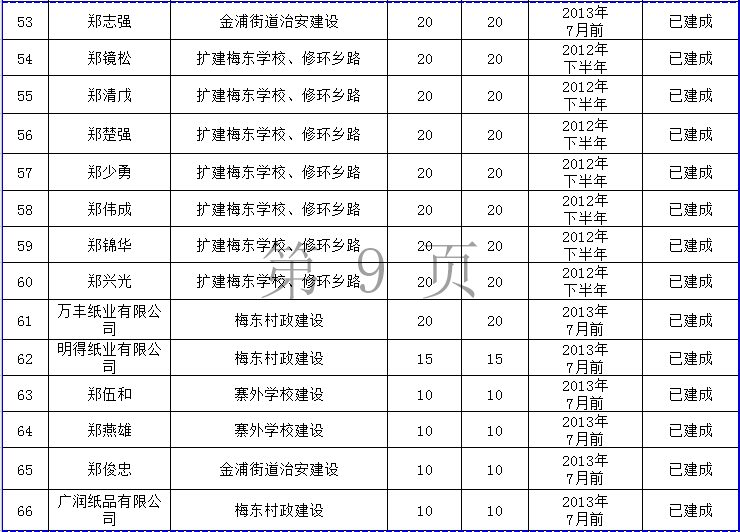 | 53 | 郑志强 | 金浦街道治安建设 | 20 | 20 | 2013年7月前 | 已建成 |
|---|---|---|---|---|---|---|
| 54 | 郑镜松 | 扩建梅东学校、修环乡路 | 20 | 20 | 2012年下半年 | 已建成 |
| 55 | 郑清戊 | 扩建梅东学校、修环乡路 | 20 | 20 | 2012年下半年 | 已建成 |
| 56 | 郑楚强 | 扩建梅东学校、修环乡路 | 20 | 20 | 2012年下半年 | 已建成 |
| 57 | 郑少勇 | 扩建梅东学校、修环乡路 | 20 | 20 | 2012年下半年 | 已建成 |
| 58 | 郑伟成 | 扩建梅东学校、修环乡路 | 20 | 20 | 2012年下半年 | 已建成 |
| 59 | 郑锦华 | 扩建梅东学校、修环乡路 | 20 | 20 | 2012年下半年 | 已建成 |
| 60 | 郑兴光 | 扩建梅东学校、修环乡路 | 20 | 20 | 2012年下半年 | 已建成 |
| 61 | 万丰纸业有限公司 | 梅东村政建设 | 20 | 20 | 2013年7月前 | 已建成 |
| 62 | 明得纸业有限公司 | 梅东村政建设 | 15 | 15 | 2013年7月前 | 已建成 |
| 63 | 郑伍和 | 寨外学校建设 | 10 | 10 | 2013年7月前 | 已建成 |
| 64 | 郑燕雄 | 寨外学校建设 | 10 | 10 | 2013年7月前 | 已建成 |
| 65 | 郑俊忠 | 金浦街道治安建设 | 10 | 10 | 2013年7月前 | 已建成 |
| 66 | 广润纸品有限公司 | 梅东村政建设 | 10 | 10 | 2013年7月前 | 已建成 |

第 9 页